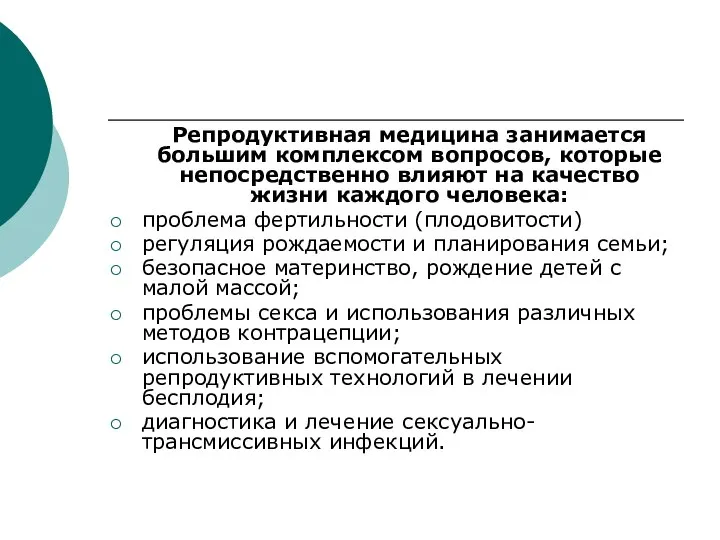 Репродуктивная медицина занимается большим комплексом вопросов, которые непосредственно влияют на качество жизни каждого человека:

○ проблема фертильности (плодовитости)
○ регуляция рождаемости и планирования семьи;
○ безопасное материнство, рождение детей с малой массой;
○ проблемы секса и использования различных методов контрацепции;
○ использование вспомогательных репродуктивных технологий в лечении бесплодия;
○ диагностика и лечение сексуально-трансмиссивных инфекций.